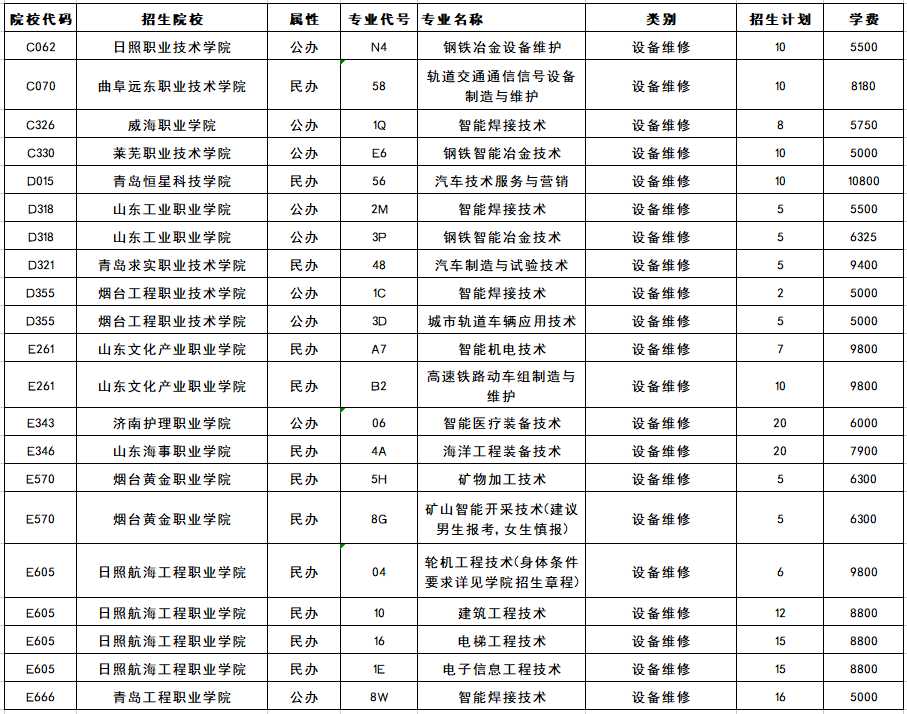 | 院校代码 | 招生院校 | 属性 | 专业代号 | 专业名称 | 类别 | 招生计划 | 学费 |
|---|---|---|---|---|---|---|---|
| C062 | 日照职业技术学院 | 公办 | N4 | 钢铁冶金设备维护 | 设备维修 | 10 | 5500 |
| C070 | 曲阜远东职业技术学院 | 民办 | 58 | 轨道交通通信信号设备制造与维护 | 设备维修 | 10 | 8180 |
| C326 | 威海职业学院 | 公办 | 1Q | 智能焊接技术 | 设备维修 | 8 | 5750 |
| C330 | 莱芜职业技术学院 | 公办 | E6 | 钢铁智能冶金技术 | 设备维修 | 10 | 5000 |
| D015 | 青岛恒星科技学院 | 民办 | 56 | 汽车技术服务与营销 | 设备维修 | 10 | 10800 |
| D318 | 山东工业职业学院 | 公办 | 2M | 智能焊接技术 | 设备维修 | 5 | 5500 |
| D318 | 山东工业职业学院 | 公办 | 3P | 钢铁智能冶金技术 | 设备维修 | 5 | 6325 |
| D321 | 青岛求实职业技术学院 | 民办 | 48 | 汽车制造与试验技术 | 设备维修 | 5 | 9400 |
| D355 | 烟台工程职业技术学院 | 公办 | 1C | 智能焊接技术 | 设备维修 | 2 | 5000 |
| D355 | 烟台工程职业技术学院 | 公办 | 3D | 城市轨道车辆应用技术 | 设备维修 | 5 | 5000 |
| E261 | 山东文化产业职业学院 | 民办 | A7 | 智能机电技术 | 设备维修 | 7 | 9800 |
| E261 | 山东文化产业职业学院 | 民办 | B2 | 高速铁路动车组制造与维护 | 设备维修 | 10 | 9800 |
| E343 | 济南护理职业学院 | 公办 | 06 | 智能医疗装备技术 | 设备维修 | 20 | 6000 |
| E346 | 山东海事职业学院 | 民办 | 4A | 海洋工程装备技术 | 设备维修 | 20 | 7900 |
| E570 | 烟台黄金职业学院 | 民办 | 5H | 矿物加工技术 | 设备维修 | 5 | 6300 |
| E570 | 烟台黄金职业学院 | 民办 | 8G | 矿山智能开采技术(建议男生报考，女生慎报) | 设备维修 | 5 | 6300 |
| E605 | 日照航海工程职业学院 | 民办 | 04 | 轮机工程技术(身体条件要求详见学院招生章程) | 设备维修 | 6 | 9800 |
| E605 | 日照航海工程职业学院 | 民办 | 10 | 建筑工程技术 | 设备维修 | 12 | 8800 |
| E605 | 日照航海工程职业学院 | 民办 | 16 | 电梯工程技术 | 设备维修 | 15 | 8800 |
| E605 | 日照航海工程职业学院 | 民办 | 1E | 电子信息工程技术 | 设备维修 | 15 | 8800 |
| E666 | 青岛工程职业学院 | 公办 | 8W | 智能焊接技术 | 设备维修 | 16 | 5000 |